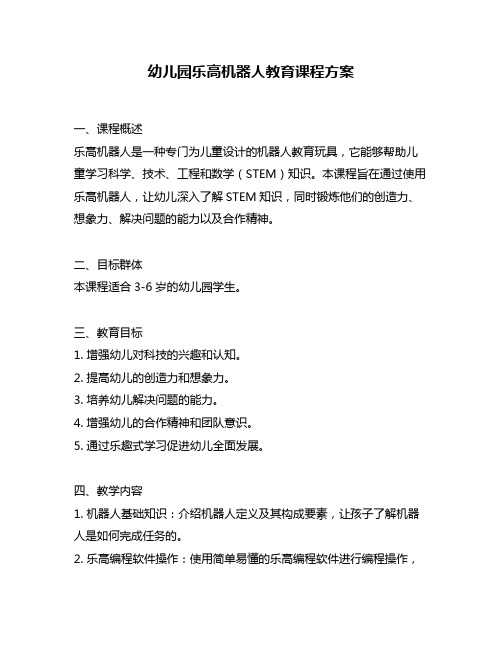 幼儿园乐高机器人教育课程方案

一、课程概述
乐高机器人是一种专门为儿童设计的机器人教育玩具，它能够帮助儿童学习科学、技术、工程和数学（STEM）知识。本课程旨在通过使用乐高机器人，让幼儿深入了解 STEM 知识，同时锻炼他们的创造力、想象力、解决问题的能力以及合作精神。

二、目标群体
本课程适合 3-6 岁的幼儿园学生。

三、教育目标
1. 增强幼儿对科技的兴趣和认知。
2. 提高幼儿的创造力和想象力。
3. 培养幼儿解决问题的能力。
4. 增强幼儿的合作精神和团队意识。
5. 通过乐趣式学习促进幼儿全面发展。

四、教学内容
1. 机器人基础知识：介绍机器人定义及其构成要素，让孩子了解机器人是如何完成任务的。
2. 乐高编程软件操作：使用简单易懂的乐高编程软件进行编程操作，